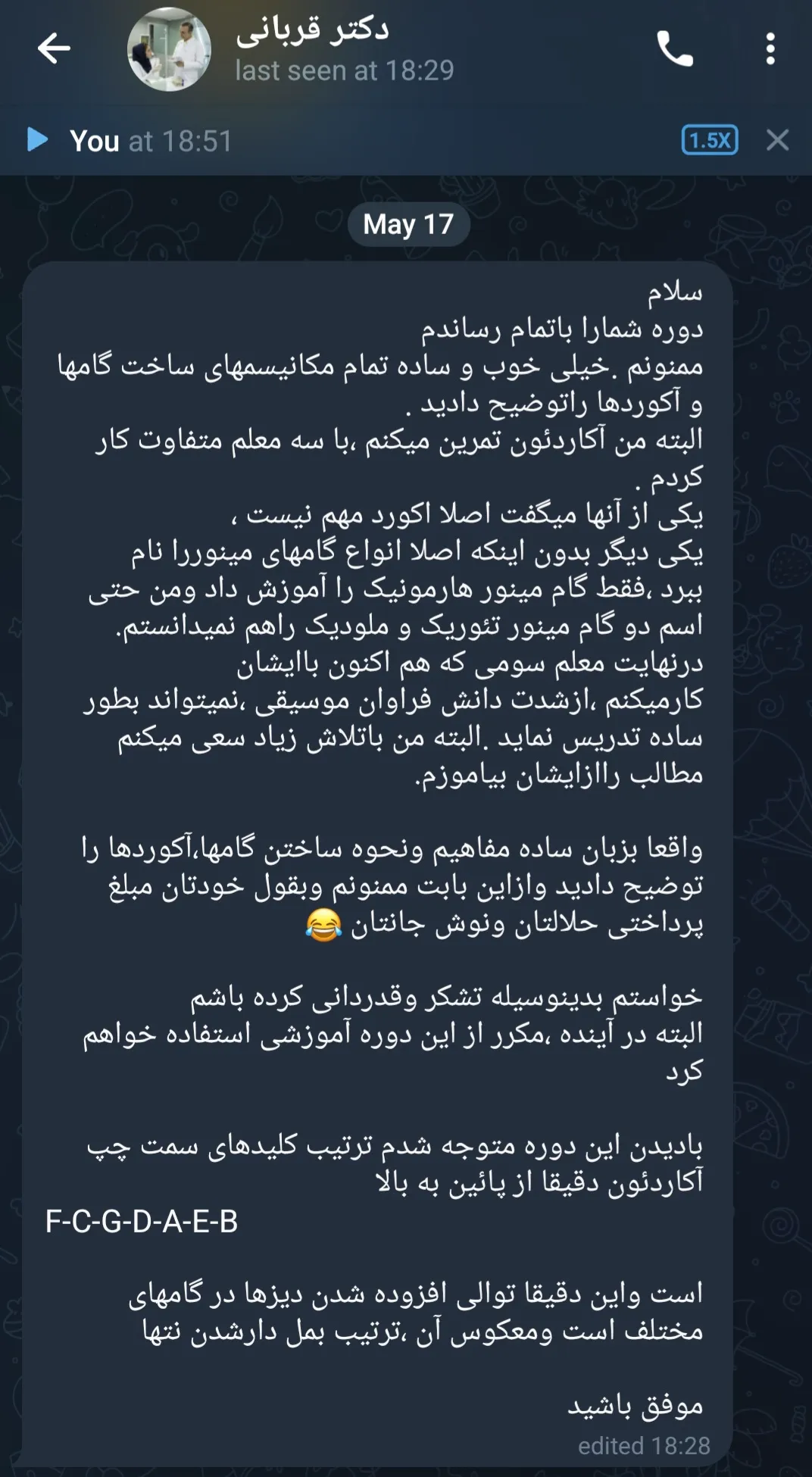 دکتر قربانی
last seen at 18:29

You at 18:51 1.5X

May 17

سلام
دوره شمارا باتمام رساندم
ممنونم .خیلی خوب و ساده تمام مکانیسمهای ساخت گامها و آکوردها راتوضیح دادید .
البته من آکاردئون تمرین میکنم ،با سه معلم متفاوت کار کردم .
یکی از آنها میگفت اصلا اکورد مهم نیست ،
یکی دیگر بدون اینکه اصلا انواع گامهای مینوررا نام ببرد ،فقط گام مینور هارمونیک را آموزش داد ومن حتی اسم دو گام مینور تئوریک و ملودیک راهم نمیدانستم.
درنهایت معلم سومی که هم اکنون باایشان کارمیکنم ،ازشدت دانش فراوان موسیقی ،نمیتواند بطور ساده تدریس نماید .البته من باتلاش زیاد سعی میکنم مطالب راازایشان بیاموزم.

واقعا بزبان ساده مفاهیم ونحوه ساختن گامها،آکوردها را توضیح دادید وازاین بابت ممنونم وبقول خودتان مبلغ پرداختی حلالتان ونوش جانتان 😂

خواستم بدینوسیله تشکر وقدردانی کرده باشم
البته در آینده ،مکرر از این دوره آموزشی استفاده خواهم کرد

بادیدن این دوره متوجه شدم ترتیب کلیدهای سمت چپ آکاردئون دقیقا از پائین به بالا
F-C-G-D-A-E-B

است واین دقیقا توالی افزوده شدن دیزها در گامهای مختلف است ومعکوس آن ،ترتیب بمل دارشدن نتها

موفق باشید
edited 18:28